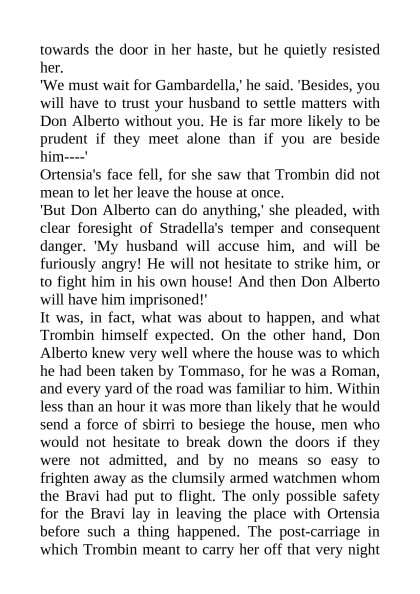 towards the door in her haste, but he quietly resisted her.
'We must wait for Gambardella,' he said. 'Besides, you will have to trust your husband to settle matters with Don Alberto without you. He is far more likely to be prudent if they meet alone than if you are beside him----'
Ortensia's face fell, for she saw that Trombin did not mean to let her leave the house at once.
'But Don Alberto can do anything,' she pleaded, with clear foresight of Stradella's temper and consequent danger. 'My husband will accuse him, and will be furiously angry! He will not hesitate to strike him, or to fight him in his own house! And then Don Alberto will have him imprisoned!'
It was, in fact, what was about to happen, and what Trombin himself expected. On the other hand, Don Alberto knew very well where the house was to which he had been taken by Tommaso, for he was a Roman, and every yard of the road was familiar to him. Within less than an hour it was more than likely that he would send a force of sbirri to besiege the house, men who would not hesitate to break down the doors if they were not admitted, and by no means so easy to frighten away as the clumsily armed watchmen whom the Bravi had put to flight. The only possible safety for the Bravi lay in leaving the place with Ortensia before such a thing happened. The post-carriage in which Trombin meant to carry her off that very night